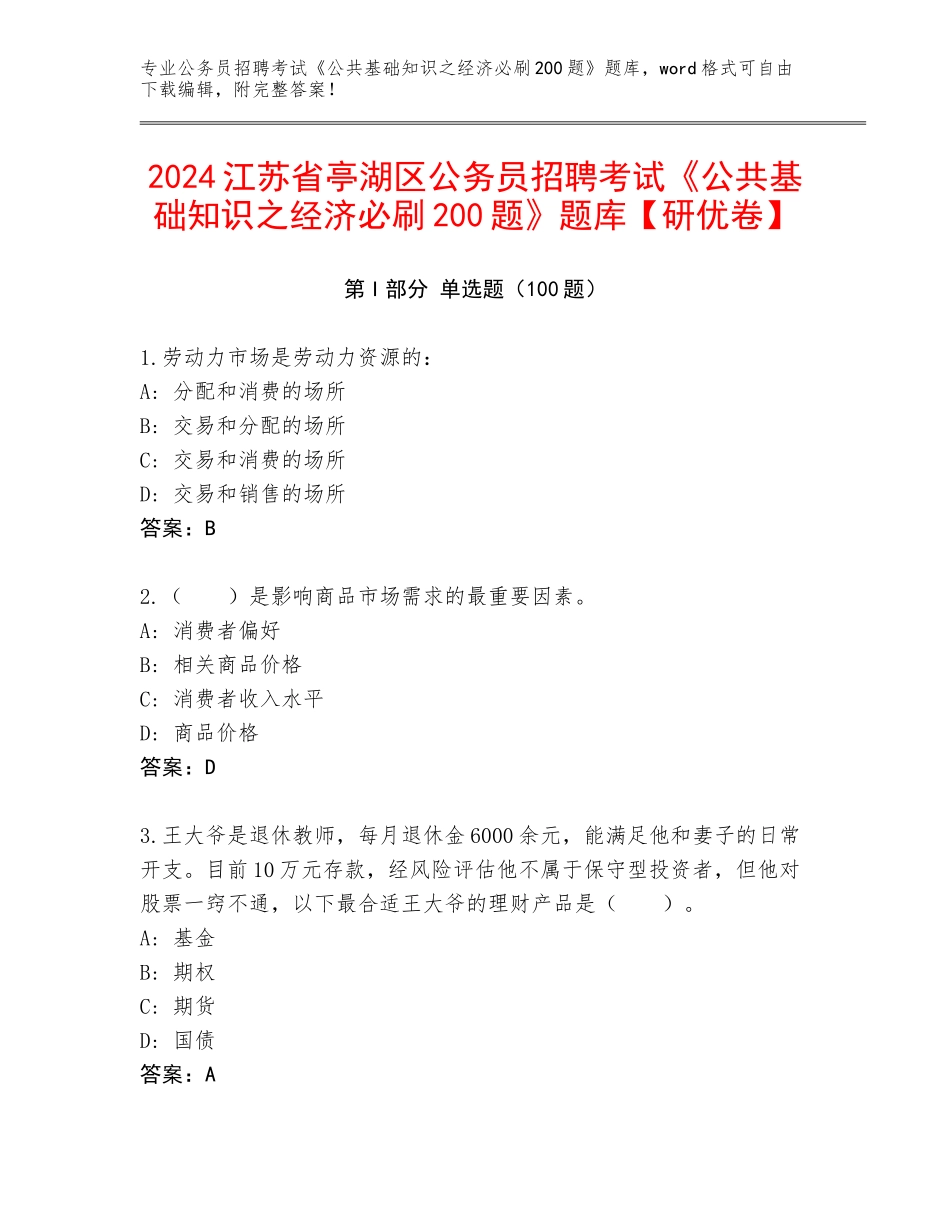 专业公务员招聘考试《公共基础知识之经济必刷200题》题库，word格式可自由下载编辑，附完整答案！

2024江苏省亭湖区公务员招聘考试《公共基础知识之经济必刷200题》题库【研优卷】

第I部分 单选题（100题）

1.劳动力市场是劳动力资源的：
A：分配和消费的场所
B：交易和分配的场所
C：交易和消费的场所
D：交易和销售的场所
答案：B

2.（　　）是影响商品市场需求的最重要因素。
A：消费者偏好
B：相关商品价格
C：消费者收入水平
D：商品价格
答案：D

3.王大爷是退休教师，每月退休金6000余元，能满足他和妻子的日常开支。目前10万元存款，经风险评估他不属于保守型投资者，但他对股票一窍不通，以下最合适王大爷的理财产品是（　　）。
A：基金
B：期权
C：期货
D：国债
答案：A